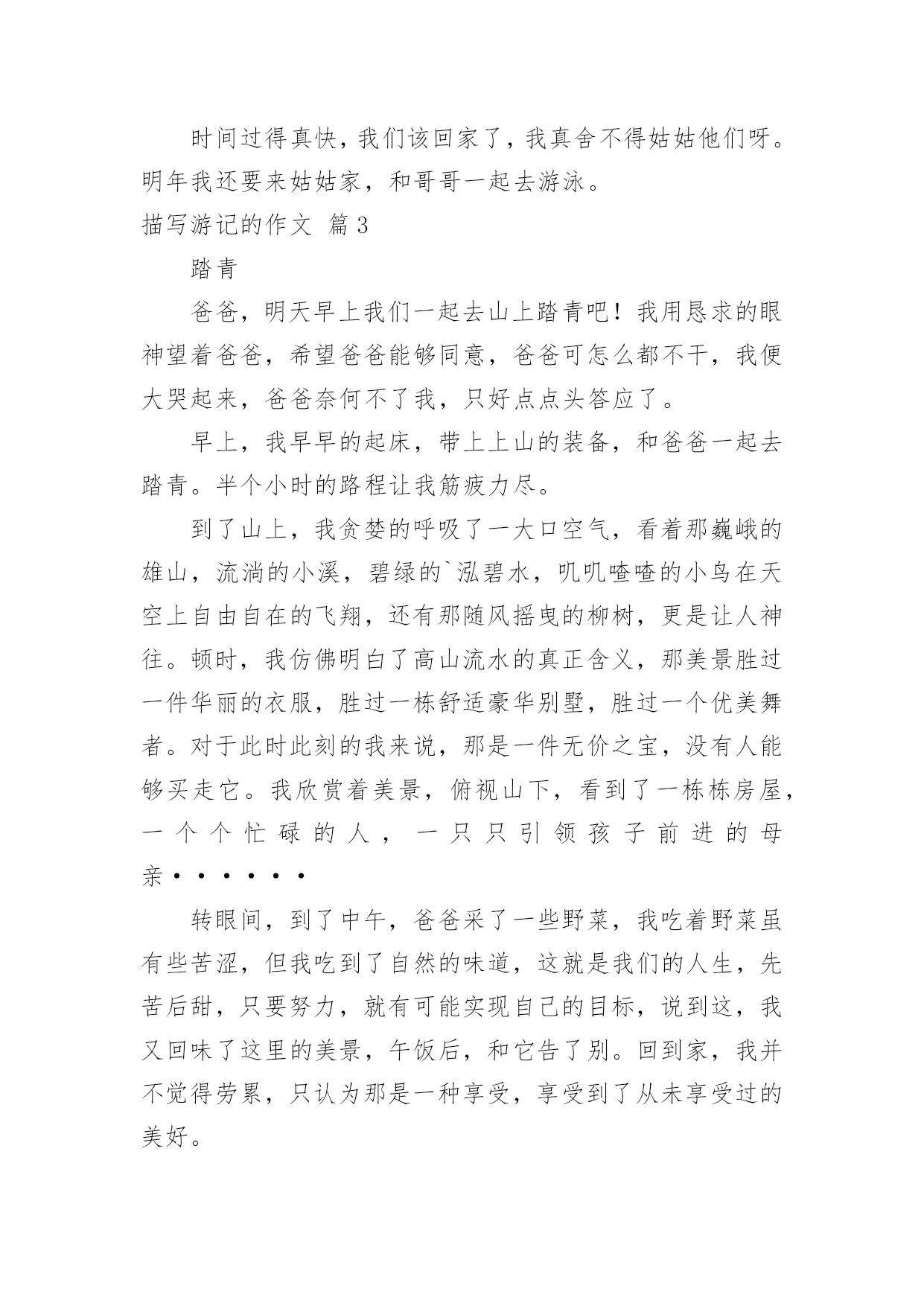 时间过得真快，我们该回家了，我真舍不得姑姑他们呀。明年我还要来姑姑家，和哥哥一起去游泳。

描写游记的作文 篇3

踏青

爸爸，明天早上我们一起去山上踏青吧！我用恳求的眼神望着爸爸，希望爸爸能够同意，爸爸可怎么都不干，我便大哭起来，爸爸奈何不了我，只好点点头答应了。

早上，我早早的起床，带上上山的装备，和爸爸一起去踏青。半个小时的路程让我筋疲力尽。

到了山上，我贪婪的呼吸了一大口空气，看着那巍峨的雄山，流淌的小溪，碧绿的`泓碧水，叽叽喳喳的小鸟在天空上自由自在的飞翔，还有那随风摇曳的柳树，更是让人神往。顿时，我仿佛明白了高山流水的真正含义，那美景胜过一件华丽的衣服，胜过一栋舒适豪华别墅，胜过一个优美舞者。对于此时此刻的我来说，那是一件无价之宝，没有人能够买走它。我欣赏着美景，俯视山下，看到了一栋栋房屋，一个个忙碌的人，一只只引领孩子前进的母亲······

转眼间，到了中午，爸爸采了一些野菜，我吃着野菜虽有些苦涩，但我吃到了自然的味道，这就是我们的人生，先苦后甜，只要努力，就有可能实现自己的目标，说到这，我又回味了这里的美景，午饭后，和它告了别。回到家，我并不觉得劳累，只认为那是一种享受，享受到了从未享受过的美好。